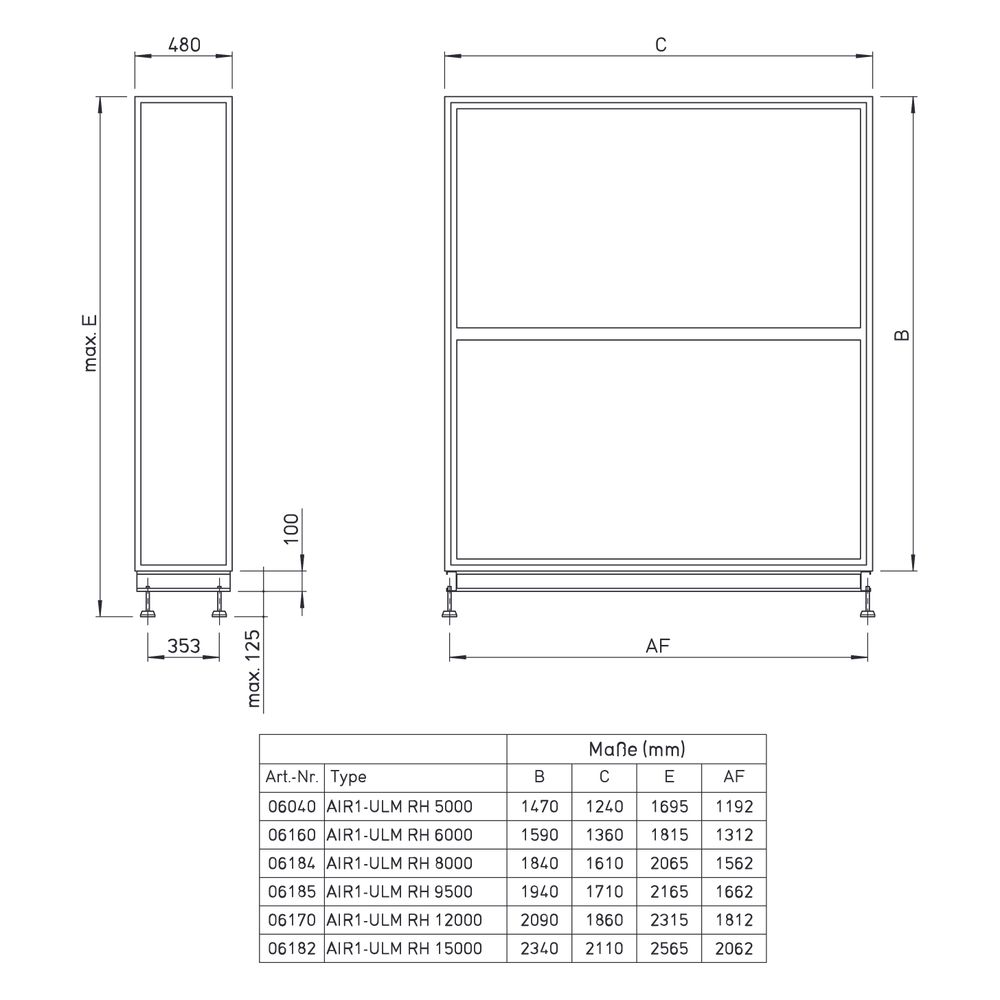 480

max. E

100

353

max. 125

C

B

AF

| | | Maße (mm) | | | |
|---|---|---|---|---|---|
| Art.-Nr. | Type | B | C | E | AF |
| 06040 | AIR1-ULM RH 5000 | 1470 | 1240 | 1695 | 1192 |
| 06160 | AIR1-ULM RH 6000 | 1590 | 1360 | 1815 | 1312 |
| 06184 | AIR1-ULM RH 8000 | 1840 | 1610 | 2065 | 1562 |
| 06185 | AIR1-ULM RH 9500 | 1940 | 1710 | 2165 | 1662 |
| 06170 | AIR1-ULM RH 12000 | 2090 | 1860 | 2315 | 1812 |
| 06182 | AIR1-ULM RH 15000 | 2340 | 2110 | 2565 | 2062 |